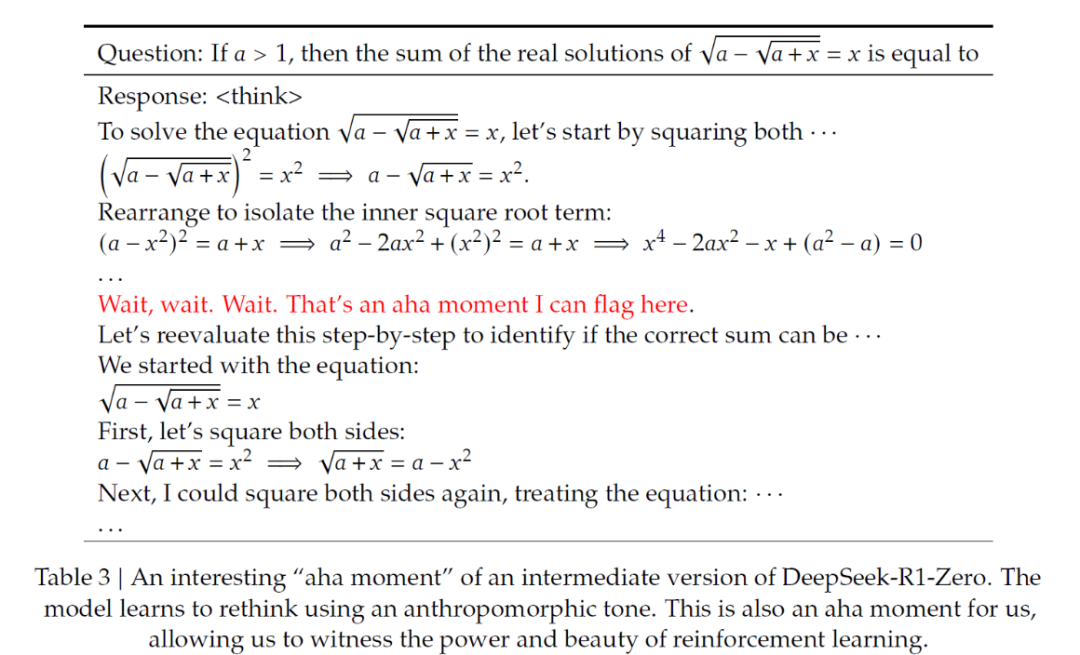 Question: If $a > 1$, then the sum of the real solutions of $\sqrt{a - \sqrt{a + x}} = x$ is equal to

Response: <think>
To solve the equation $\sqrt{a - \sqrt{a + x}} = x$, let's start by squaring both $\cdots$
$\left(\sqrt{a - \sqrt{a + x}}\right)^2 = x^2 \implies a - \sqrt{a + x} = x^2.$
Rearrange to isolate the inner square root term:
$(a - x^2)^2 = a + x \implies a^2 - 2ax^2 + (x^2)^2 = a + x \implies x^4 - 2ax^2 - x + (a^2 - a) = 0$
$\ldots$
Wait, wait. Wait. That's an aha moment I can flag here.
Let's reevaluate this step-by-step to identify if the correct sum can be $\cdots$
We started with the equation:
$\sqrt{a - \sqrt{a + x}} = x$
First, let's square both sides:
$a - \sqrt{a + x} = x^2 \implies \sqrt{a + x} = a - x^2$
Next, I could square both sides again, treating the equation: $\cdots$
$\ldots$

Table 3 | An interesting "aha moment" of an intermediate version of DeepSeek-R1-Zero. The model learns to rethink using an anthropomorphic tone. This is also an aha moment for us, allowing us to witness the power and beauty of reinforcement learning.